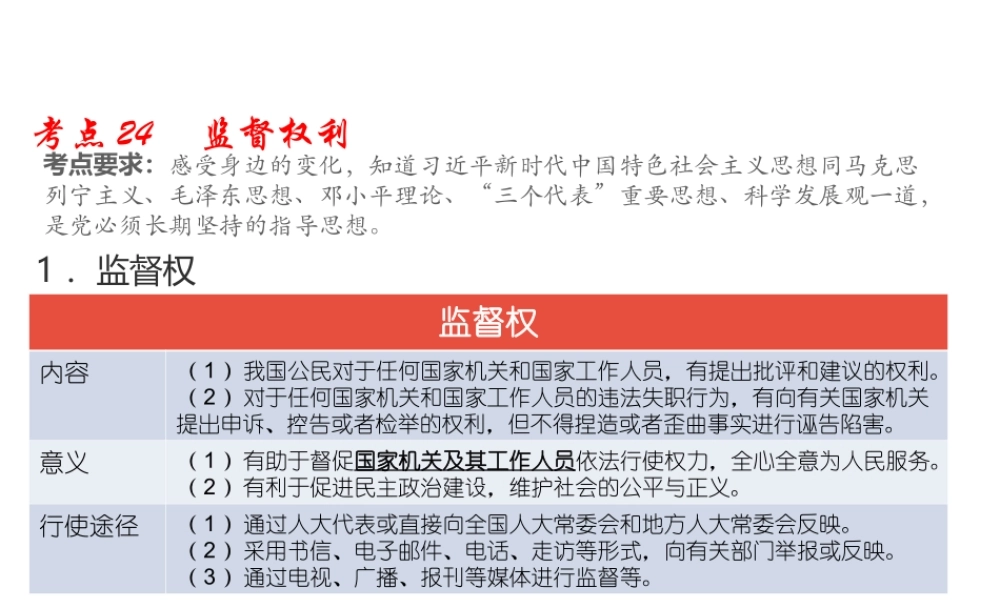 考点24　监督权利

考点要求：感受身边的变化，知道习近平新时代中国特色社会主义思想同马克思列宁主义、毛泽东思想、邓小平理论、“三个代表”重要思想、科学发展观一道，是党必须长期坚持的指导思想。

1．监督权

| 监督权 | |
|---|---|
| 内容 | （1）我国公民对于任何国家机关和国家工作人员，有提出批评和建议的权利。（2）对于任何国家机关和国家工作人员的违法失职行为，有向有关国家机关提出申诉、控告或者检举的权利，但不得捏造或者歪曲事实进行诬告陷害。 |
| 意义 | （1）有助于督促国家机关及其工作人员依法行使权力，全心全意为人民服务。（2）有利于促进民主政治建设，维护社会的公平与正义。 |
| 行使途径 | （1）通过人大代表或直接向全国人大常委会和地方人大常委会反映。（2）采用书信、电子邮件、电话、走访等形式，向有关部门举报或反映。（3）通过电视、广播、报刊等媒体进行监督等。 |